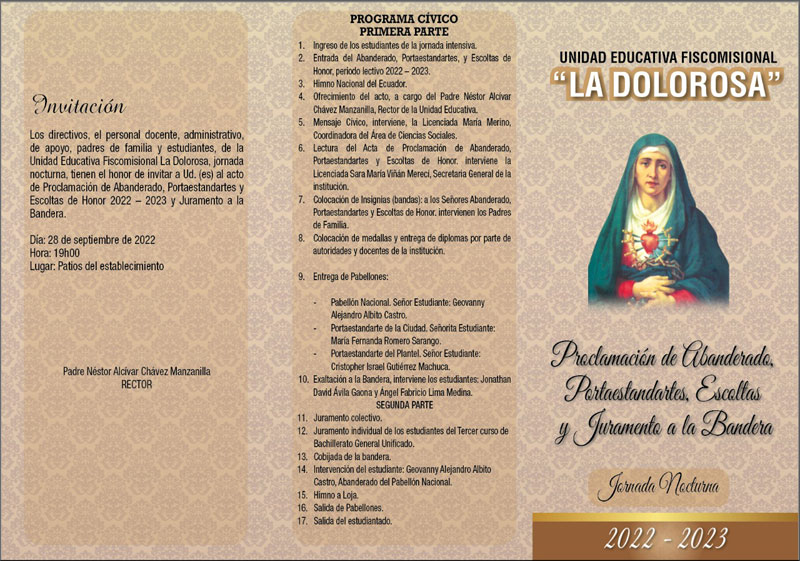 Invitación

Los directivos, el personal docente, administrativo, de apoyo, padres de familia y estudiantes, de la Unidad Educativa Fiscomisional La Dolorosa, jornada nocturna, tienen el honor de invitar a Ud. (es) al acto de Proclamación de Abanderado, Portaestandartes y Escoltas de Honor 2022 – 2023 y Juramento a la Bandera.

Día: 28 de septiembre de 2022
Hora: 19h00
Lugar: Patios del establecimiento

Padre Néstor Alcívar Chávez Manzanilla
RECTOR

PROGRAMA CÍVICO
PRIMERA PARTE

1. Ingreso de los estudiantes de la jornada intensiva.
2. Entrada del Abanderado, Portaestandartes, y Escoltas de Honor, periodo lectivo 2022 – 2023.
3. Himno Nacional del Ecuador.
4. Ofrecimiento del acto, a cargo del Padre Néstor Alcívar Chávez Manzanilla, Rector de la Unidad Educativa.
5. Mensaje Cívico, interviene, la Licenciada María Merino, Coordinadora del Área de Ciencias Sociales.
6. Lectura del Acta de Proclamación de Abanderado, Portaestandartes y Escoltas de Honor. interviene la Licenciada Sara María Viñán Mereci, Secretaria General de la institución.
7. Colocación de Insignias (bandas): a los Señores Abanderado, Portaestandartes y Escoltas de Honor. intervienen los Padres de Familia.
8. Colocación de medallas y entrega de diplomas por parte de autoridades y docentes de la institución.

9. Entrega de Pabellones:

- Pabellón Nacional. Señor Estudiante: Geovanny Alejandro Albito Castro.
- Portaestandarte de la Ciudad. Señorita Estudiante: María Fernanda Romero Sarango.
- Portaestandarte del Plantel. Señor Estudiante: Cristopher Israel Gutiérrez Machuca.

10. Exaltación a la Bandera, interviene los estudiantes: Jonathan David Ávila Gaona y Ángel Fabricio Lima Medina.

SEGUNDA PARTE

11. Juramento colectivo.
12. Juramento individual de los estudiantes del Tercer curso de Bachillerato General Unificado.
13. Cobijada de la bandera.
14. Intervención del estudiante: Geovanny Alejandro Albito Castro, Abanderado del Pabellón Nacional.
15. Himno a Loja.
16. Salida de Pabellones.
17. Salida del estudiantado.

UNIDAD EDUCATIVA FISCOMISIONAL
"LA DOLOROSA"

Proclamación de Abanderado, Portaestandartes, Escoltas y Juramento a la Bandera

Jornada Nocturna

2022 - 2023